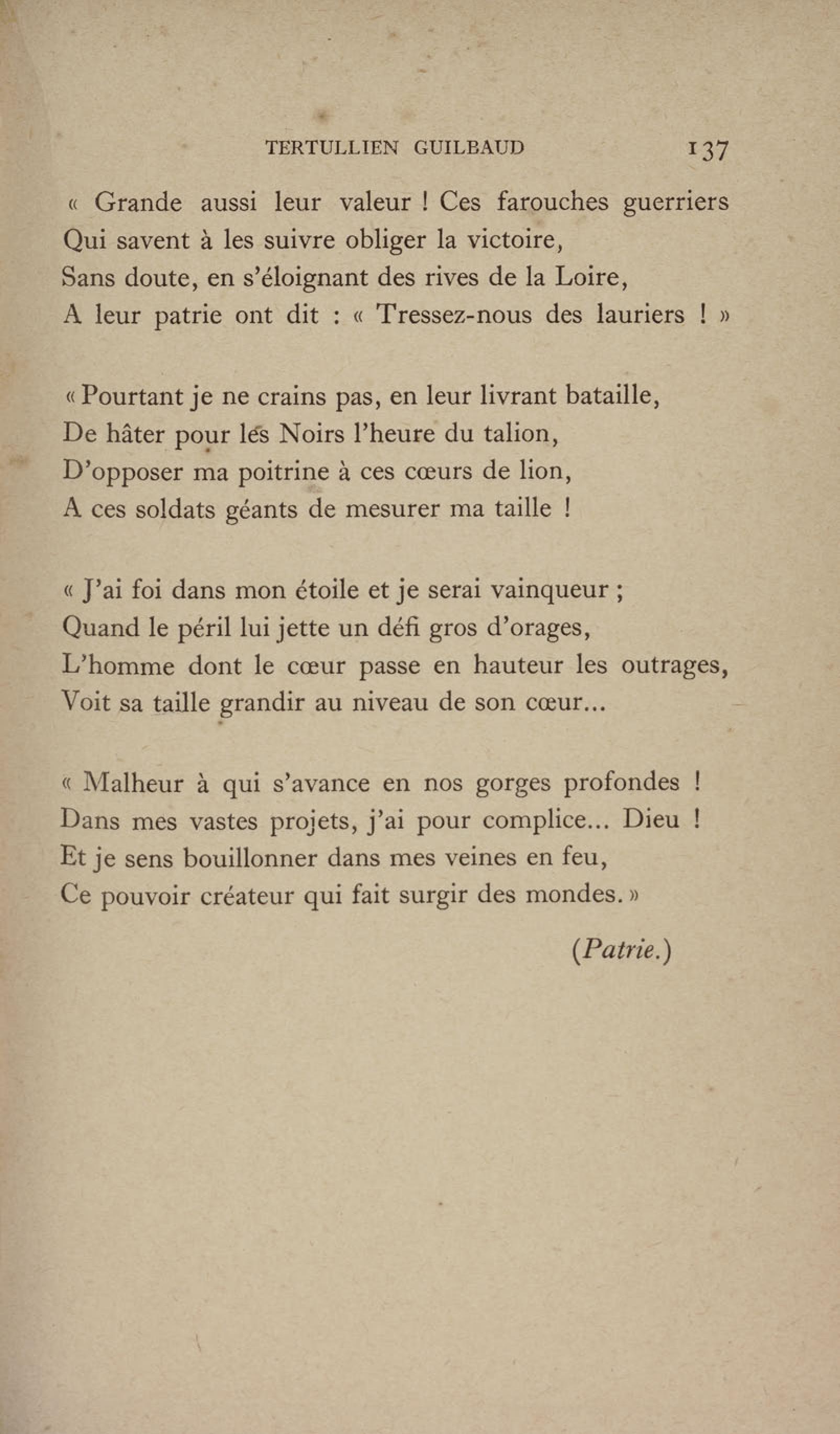 TERTULLIEN GUILBAUD 137

« Grande aussi leur valeur ! Ces farouches guerriers
Qui savent à les suivre obliger la victoire,
Sans doute, en s'éloignant des rives de la Loire,
A leur patrie ont dit : « Tressez-nous des lauriers ! »

« Pourtant je ne crains pas, en leur livrant bataille,
De hâter pour les Noirs l'heure du talion,
D'opposer ma poitrine à ces cœurs de lion,
A ces soldats géants de mesurer ma taille !

« J'ai foi dans mon étoile et je serai vainqueur ;
Quand le péril lui jette un défi gros d'orages,
L'homme dont le cœur passe en hauteur les outrages,
Voit sa taille grandir au niveau de son cœur...

« Malheur à qui s'avance en nos gorges profondes !
Dans mes vastes projets, j'ai pour complice... Dieu !
Et je sens bouillonner dans mes veines en feu,
Ce pouvoir créateur qui fait surgir des mondes. »

(Patrie.)